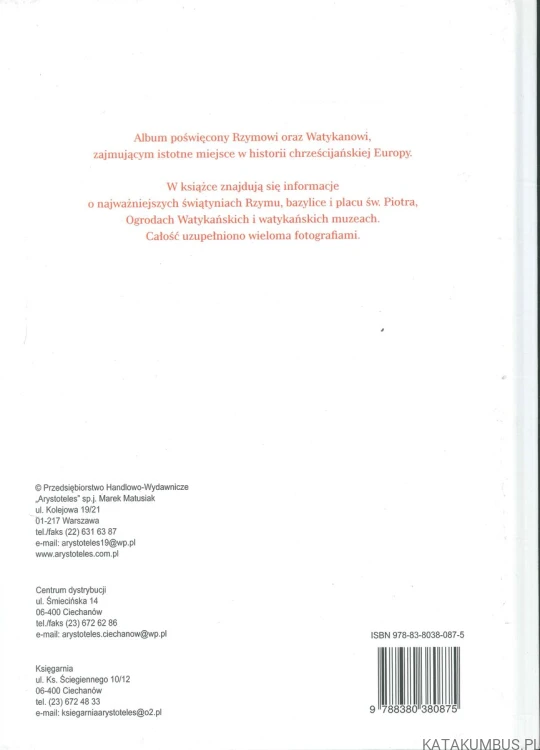 Album poświęcony Rzymowi oraz Watykanowi, zajmującym istotne miejsce w historii chrześcijańskiej Europy.

W książce znajdują się informacje o najważniejszych świątyniach Rzymu, bazylice i placu św. Piotra, Ogrodach Watykańskich i watykańskich muzeach. Całość uzupełniono wieloma fotografiami.

© Przedsiębiorstwo Handlowo-Wydawnicze „Arystoteles" sp.j. Marek Matusiak
ul. Kolejowa 19/21
01-217 Warszawa
tel./faks (22) 631 63 87
e-mail: arystoteles19@wp.pl
www.arystoteles.com.pl

Centrum dystrybucji
ul. Śmiecińska 14
06-400 Ciechanów
tel./faks (23) 672 62 86
e-mail: arystoteles.ciechanow@wp.pl

Księgarnia
ul. Ks. Ściegiennego 10/12
06-400 Ciechanów
tel. (23) 672 48 33
e-mail: ksiegarniaarystoteles@o2.pl

ISBN 978-83-8038-087-5

9 788380 380875

KATAKUMBUS.PL